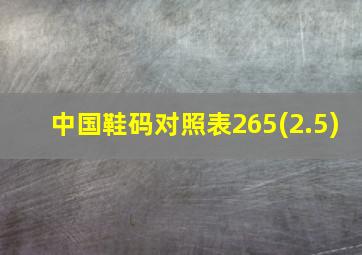 中国鞋码对照表265(2.5)